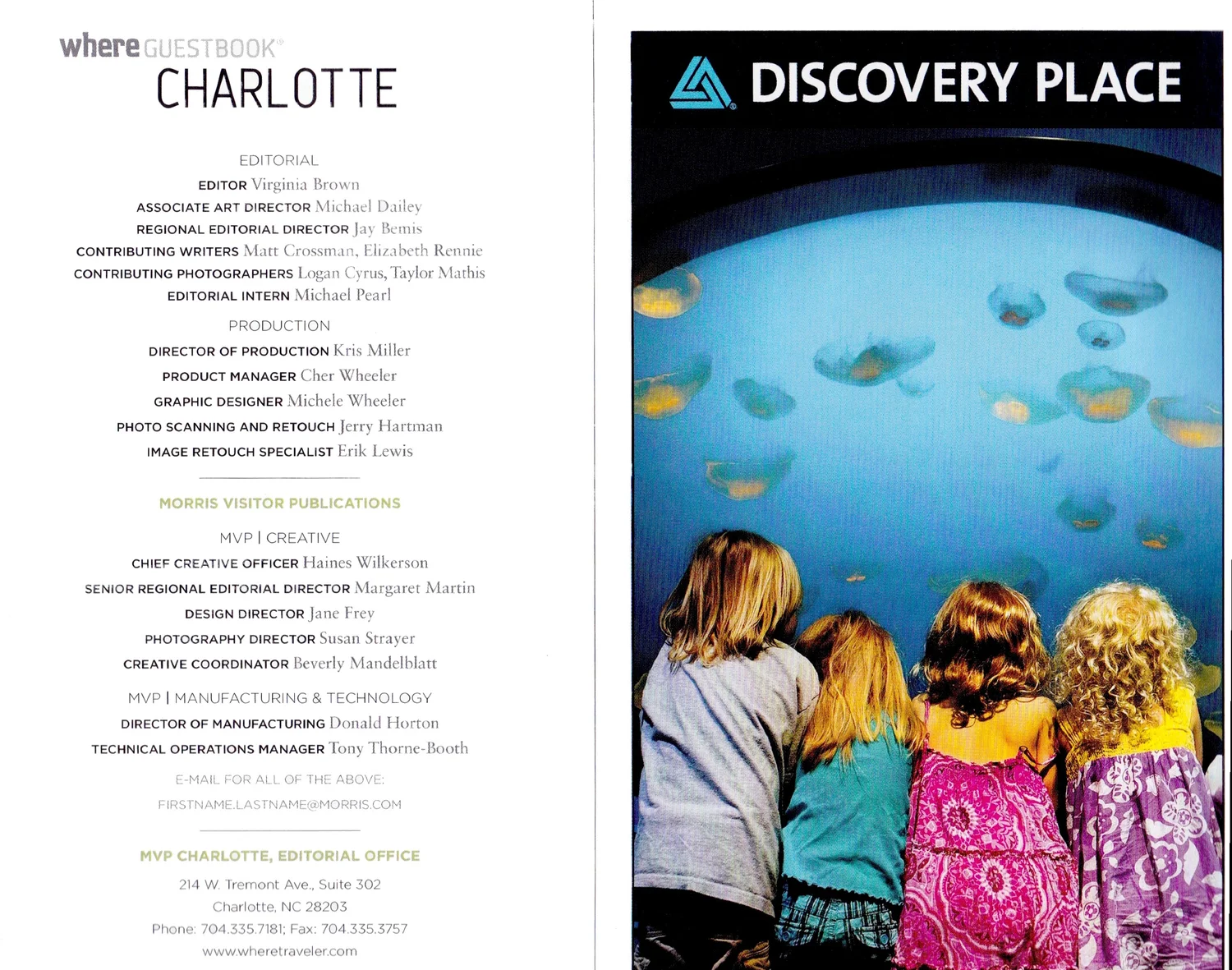 where GUESTBOOK®
CHARLOTTE

EDITORIAL
EDITOR Virginia Brown
ASSOCIATE ART DIRECTOR Michael Dailey
REGIONAL EDITORIAL DIRECTOR Jay Bemis
CONTRIBUTING WRITERS Matt Crossman, Elizabeth Rennie
CONTRIBUTING PHOTOGRAPHERS Logan Cyrus, Taylor Mathis
EDITORIAL INTERN Michael Pearl

PRODUCTION
DIRECTOR OF PRODUCTION Kris Miller
PRODUCT MANAGER Cher Wheeler
GRAPHIC DESIGNER Michele Wheeler
PHOTO SCANNING AND RETOUCH Jerry Hartman
IMAGE RETOUCH SPECIALIST Erik Lewis

MORRIS VISITOR PUBLICATIONS

MVP | CREATIVE
CHIEF CREATIVE OFFICER Haines Wilkerson
SENIOR REGIONAL EDITORIAL DIRECTOR Margaret Martin
DESIGN DIRECTOR Jane Frey
PHOTOGRAPHY DIRECTOR Susan Strayer
CREATIVE COORDINATOR Beverly Mandelblatt

MVP | MANUFACTURING & TECHNOLOGY
DIRECTOR OF MANUFACTURING Donald Horton
TECHNICAL OPERATIONS MANAGER Tony Thorne-Booth

E-MAIL FOR ALL OF THE ABOVE:
FIRSTNAME.LASTNAME@MORRIS.COM

MVP CHARLOTTE, EDITORIAL OFFICE
214 W. Tremont Ave., Suite 302
Charlotte, NC 28203
Phone: 704.335.7181; Fax: 704.335.3757
www.wheretraveler.com

DISCOVERY PLACE